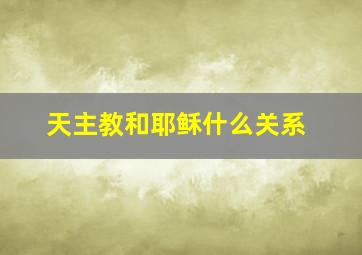 天主教和耶稣什么关系